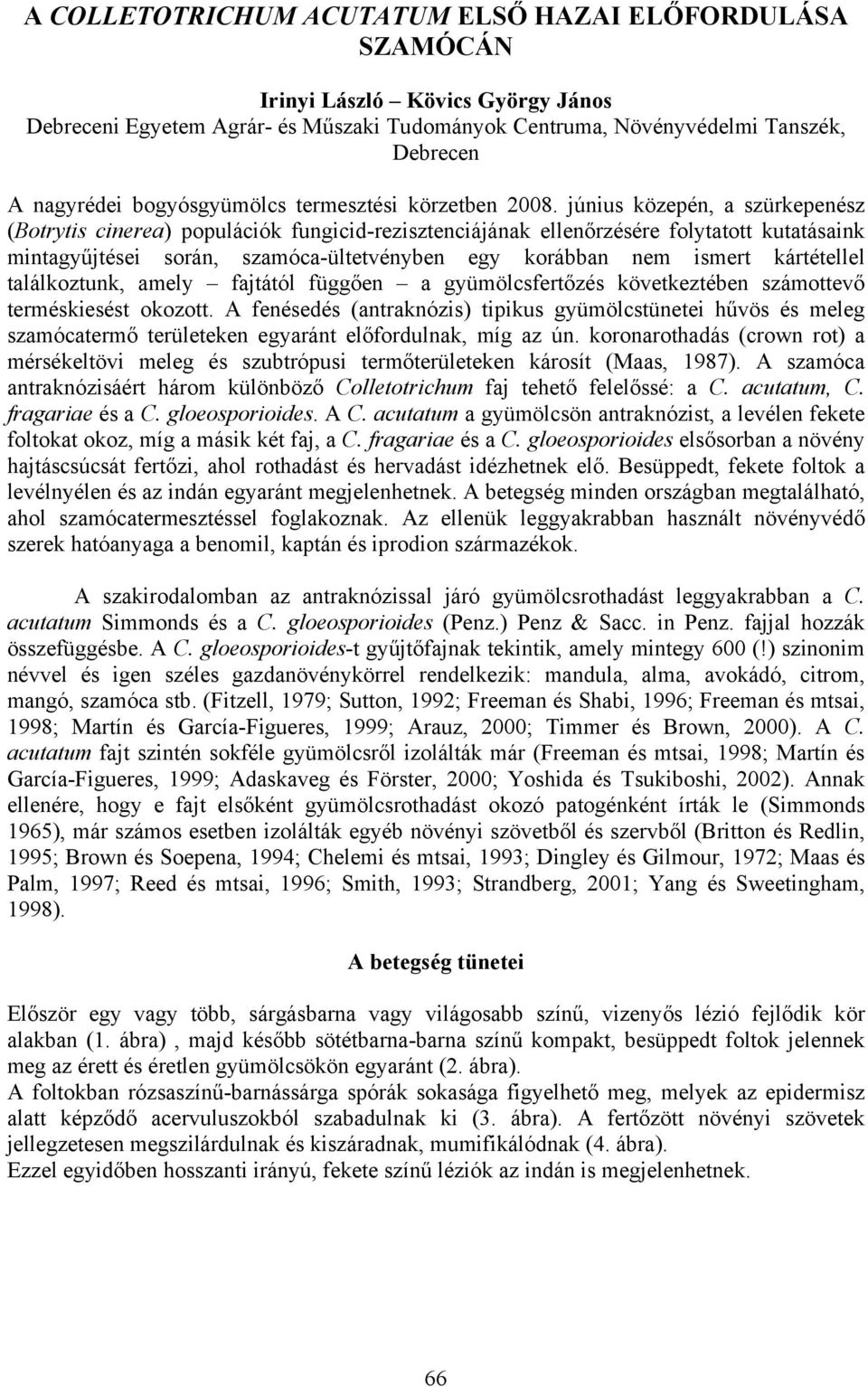 A COLLETOTRICHUM ACUTATUM ELSŐ HAZAI ELŐFORDULÁSA SZAMÓCÁN

Irinyi László – Kövics György János
Debreceni Egyetem Agrár- és Műszaki Tudományok Centruma, Növényvédelmi Tanszék, Debrecen

A nagyrédei bogyósgyümölcs termesztési körzetben 2008. június közepén, a szürkepenész (Botrytis cinerea) populációk fungicid-rezisztenciájának ellenőrzésére folytatott kutatásaink mintagyűjtései során, szamóca-ültetvényben egy korábban nem ismert kártétellel találkoztunk, amely – fajtától függően – a gyümölcsfertőzés következtében számottevő terméskiesést okozott. A fenésedés (antraknózis) tipikus gyümölcstünetei hűvös és meleg szamócatermő területeken egyaránt előfordulnak, míg az ún. koronarothadás (crown rot) a mérsékeltövi meleg és szubtrópusi termőterületeken károsít (Maas, 1987). A szamóca antraknózisáért három különböző Colletotrichum faj tehető felelőssé: a C. acutatum, C. fragariae és a C. gloeosporioides. A C. acutatum a gyümölcsön antraknózist, a levélen fekete foltokat okoz, míg a másik két faj, a C. fragariae és a C. gloeosporioides elsősorban a növény hajtáscsúcsát fertőzi, ahol rothadást és hervadást idézhetnek elő. Besüppedt, fekete foltok a levélnyélen és az indán egyaránt megjelenhetnek. A betegség minden országban megtalálható, ahol szamócatermesztéssel foglakoznak. Az ellenük leggyakrabban használt növényvédő szerek hatóanyaga a benomil, kaptán és iprodion származékok.

A szakirodalomban az antraknózissal járó gyümölcsrothadást leggyakrabban a C. acutatum Simmonds és a C. gloeosporioides (Penz.) Penz & Sacc. in Penz. fajjal hozzák összefüggésbe. A C. gloeosporioides-t gyűjtőfajnak tekintik, amely mintegy 600 (!) szinonim névvel és igen széles gazdanövénykörrel rendelkezik: mandula, alma, avokádó, citrom, mangó, szamóca stb. (Fitzell, 1979; Sutton, 1992; Freeman és Shabi, 1996; Freeman és mtsai, 1998; Martín és García-Figueres, 1999; Arauz, 2000; Timmer és Brown, 2000). A C. acutatum fajt szintén sokféle gyümölcsről izolálták már (Freeman és mtsai, 1998; Martín és García-Figueres, 1999; Adaskaveg és Förster, 2000; Yoshida és Tsukiboshi, 2002). Annak ellenére, hogy e fajt elsőként gyümölcsrothadást okozó patogénként írták le (Simmonds 1965), már számos esetben izolálták egyéb növényi szövetből és szervből (Britton és Redlin, 1995; Brown és Soepena, 1994; Chelemi és mtsai, 1993; Dingley és Gilmour, 1972; Maas és Palm, 1997; Reed és mtsai, 1996; Smith, 1993; Strandberg, 2001; Yang és Sweetingham, 1998).

A betegség tünetei

Először egy vagy több, sárgásbarna vagy világosabb színű, vizenyős lézió fejlődik kör alakban (1. ábra) , majd később sötétbarna-barna színű kompakt, besüppedt foltok jelennek meg az érett és éretlen gyümölcsökön egyaránt (2. ábra).
A foltokban rózsaszínű-barnássárga spórák sokasága figyelhető meg, melyek az epidermisz alatt képződő acervuluszokból szabadulnak ki (3. ábra). A fertőzött növényi szövetek jellegzetesen megszilárdulnak és kiszáradnak, mumifikálódnak (4. ábra).
Ezzel egyidőben hosszanti irányú, fekete színű léziók az indán is megjelenhetnek.

66